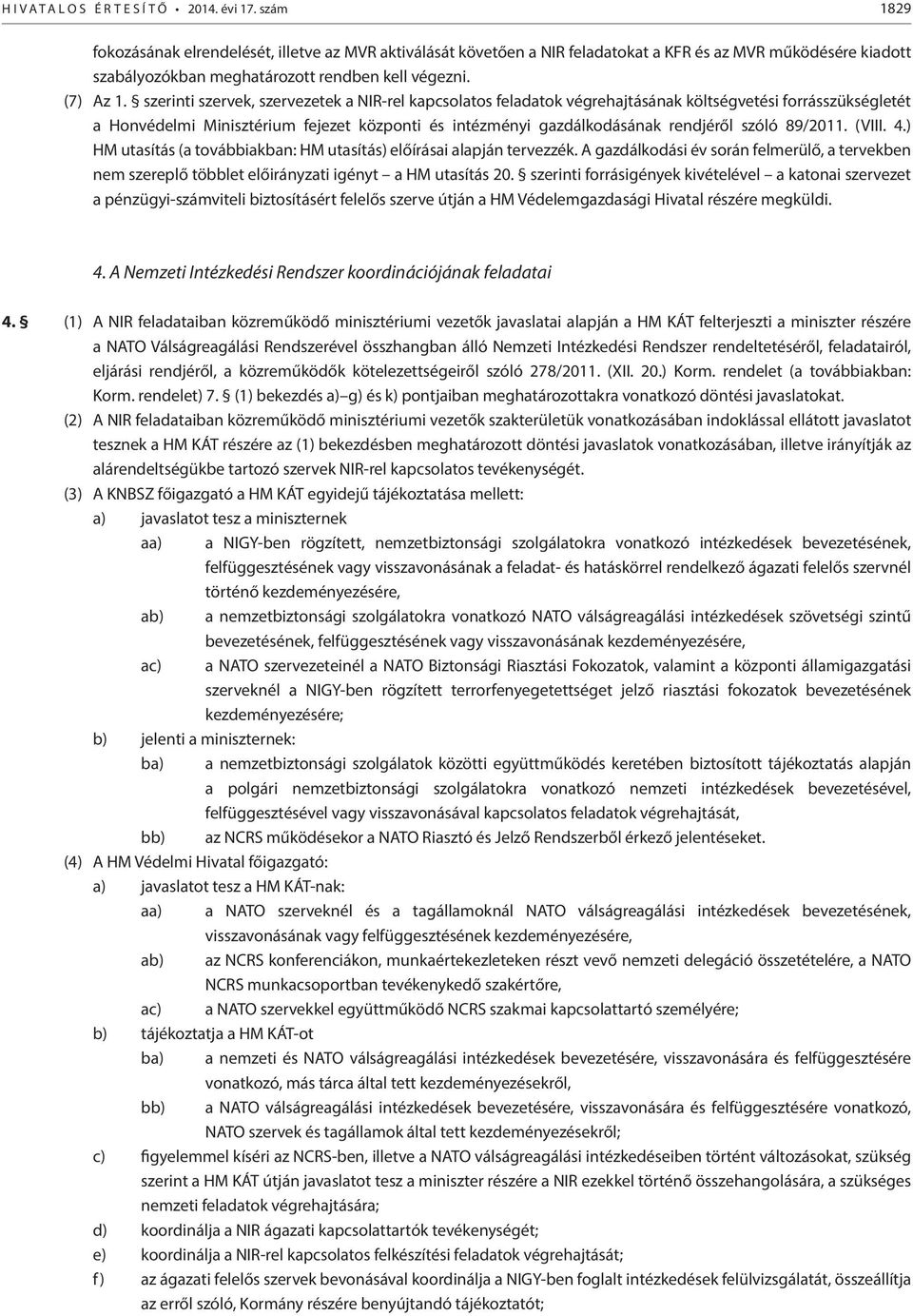 HIVATALOS ÉRTESÍTŐ • 2014. évi 17. szám 1829

fokozásának elrendelését, illetve az MVR aktiválását követően a NIR feladatokat a KFR és az MVR működésére kiadott szabályozókban meghatározott rendben kell végezni.

(7) Az 1. § szerinti szervek, szervezetek a NIR-rel kapcsolatos feladatok végrehajtásának költségvetési forrásszükségletét a Honvédelmi Minisztérium fejezet központi és intézményi gazdálkodásának rendjéről szóló 89/2011. (VIII. 4.) HM utasítás (a továbbiakban: HM utasítás) előírásai alapján tervezzék. A gazdálkodási év során felmerülő, a tervekben nem szereplő többlet előirányzati igényt – a HM utasítás 20. § szerinti forrásigények kivételével – a katonai szervezet a pénzügyi-számviteli biztosításért felelős szerve útján a HM Védelemgazdasági Hivatal részére megküldi.

4. A Nemzeti Intézkedési Rendszer koordinációjának feladatai

4. § (1) A NIR feladataiban közreműködő minisztériumi vezetők javaslatai alapján a HM KÁT felterjeszti a miniszter részére a NATO Válságreagálási Rendszerével összhangban álló Nemzeti Intézkedési Rendszer rendeltetéséről, feladatairól, eljárási rendjéről, a közreműködők kötelezettségeiről szóló 278/2011. (XII. 20.) Korm. rendelet (a továbbiakban: Korm. rendelet) 7. § (1) bekezdés a)–g) és k) pontjaiban meghatározottakra vonatkozó döntési javaslatokat.

(2) A NIR feladataiban közreműködő minisztériumi vezetők szakterületük vonatkozásában indoklással ellátott javaslatot tesznek a HM KÁT részére az (1) bekezdésben meghatározott döntési javaslatok vonatkozásában, illetve irányítják az alárendeltségükbe tartozó szervek NIR-rel kapcsolatos tevékenységét.

(3) A KNBSZ főigazgató a HM KÁT egyidejű tájékoztatása mellett:

a) javaslatot tesz a miniszternek

aa) a NIGY-ben rögzített, nemzetbiztonsági szolgálatokra vonatkozó intézkedések bevezetésének, felfüggesztésének vagy visszavonásának a feladat- és hatáskörrel rendelkező ágazati felelős szervnél történő kezdeményezésére,

ab) a nemzetbiztonsági szolgálatokra vonatkozó NATO válságreagálási intézkedések szövetségi szintű bevezetésének, felfüggesztésének vagy visszavonásának kezdeményezésére,

ac) a NATO szervezeteinél a NATO Biztonsági Riasztási Fokozatok, valamint a központi államigazgatási szerveknél a NIGY-ben rögzített terrorfenyegetettséget jelző riasztási fokozatok bevezetésének kezdeményezésére;

b) jelenti a miniszternek:

ba) a nemzetbiztonsági szolgálatok közötti együttműködés keretében biztosított tájékoztatás alapján a polgári nemzetbiztonsági szolgálatokra vonatkozó nemzeti intézkedések bevezetésével, felfüggesztésével vagy visszavonásával kapcsolatos feladatok végrehajtását,

bb) az NCRS működésekor a NATO Riasztó és Jelző Rendszerből érkező jelentéseket.

(4) A HM Védelmi Hivatal főigazgató:

a) javaslatot tesz a HM KÁT-nak:

aa) a NATO szerveknél és a tagállamoknál NATO válságreagálási intézkedések bevezetésének, visszavonásának vagy felfüggesztésének kezdeményezésére,

ab) az NCRS konferenciákon, munkaértekezleteken részt vevő nemzeti delegáció összetételére, a NATO NCRS munkacsoportban tevékenykedő szakértőre,

ac) a NATO szervekkel együttműködő NCRS szakmai kapcsolattartó személyére;

b) tájékoztatja a HM KÁT-ot

ba) a nemzeti és NATO válságreagálási intézkedések bevezetésére, visszavonására és felfüggesztésére vonatkozó, más tárca által tett kezdeményezésekről,

bb) a NATO válságreagálási intézkedések bevezetésére, visszavonására és felfüggesztésére vonatkozó, NATO szervek és tagállamok által tett kezdeményezésekről;

c) figyelemmel kíséri az NCRS-ben, illetve a NATO válságreagálási intézkedéseiben történt változásokat, szükség szerint a HM KÁT útján javaslatot tesz a miniszter részére a NIR ezekkel történő összehangolására, a szükséges nemzeti feladatok végrehajtására;

d) koordinálja a NIR ágazati kapcsolattartók tevékenységét;

e) koordinálja a NIR-rel kapcsolatos felkészítési feladatok végrehajtását;

f) az ágazati felelős szervek bevonásával koordinálja a NIGY-ben foglalt intézkedések felülvizsgálatát, összeállítja az erről szóló, Kormány részére benyújtandó tájékoztatót;